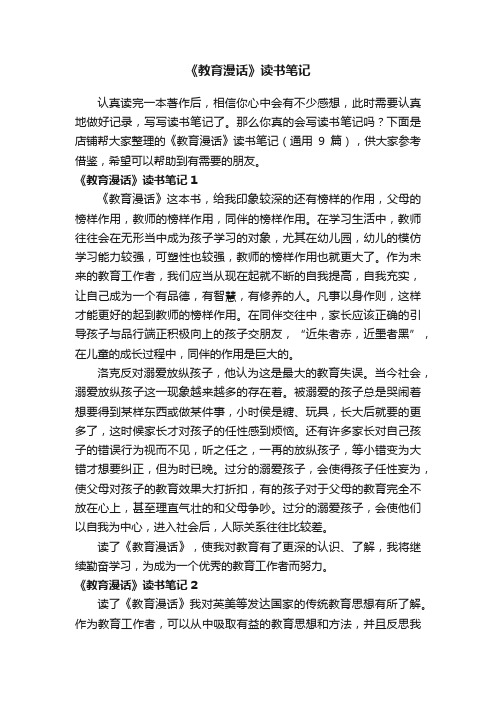 《教育漫话》读书笔记

认真读完一本著作后，相信你心中会有不少感想，此时需要认真地做好记录，写写读书笔记了。那么你真的会写读书笔记吗？下面是店铺帮大家整理的《教育漫话》读书笔记（通用 9 篇），供大家参考借鉴，希望可以帮助到有需要的朋友。

《教育漫话》读书笔记 1

《教育漫话》这本书，给我印象较深的还有榜样的作用，父母的榜样作用，教师的榜样作用，同伴的榜样作用。在学习生活中，教师往往会在无形当中成为孩子学习的对象，尤其在幼儿园，幼儿的模仿学习能力较强，可塑性也较强，教师的榜样作用也就更大了。作为未来的教育工作者，我们应当从现在起就不断的自我提高，自我充实，让自己成为一个有品德，有智慧，有修养的人。凡事以身作则，这样才能更好的起到教师的榜样作用。在同伴交往中，家长应该正确的引导孩子与品行端正积极向上的孩子交朋友，“近朱者赤，近墨者黑”，在儿童的成长过程中，同伴的作用是巨大的。

洛克反对溺爱放纵孩子，他认为这是最大的教育失误。当今社会，溺爱放纵孩子这一现象越来越多的存在着。被溺爱的孩子总是哭闹着想要得到某样东西或做某件事，小时侯是糖、玩具，长大后就要的更多了，这时候家长才对孩子的任性感到烦恼。还有许多家长对自己孩子的错误行为视而不见，听之任之，一再的放纵孩子，等小错变为大错才想要纠正，但为时已晚。过分的溺爱孩子，会使得孩子任性妄为，使父母对孩子的教育效果大打折扣，有的孩子对于父母的教育完全不放在心上，甚至理直气壮的和父母争吵。过分的溺爱孩子，会使他们以自我为中心，进入社会后，人际关系往往比较差。

读了《教育漫话》，使我对教育有了更深的认识、了解，我将继续勤奋学习，为成为一个优秀的教育工作者而努力。

《教育漫话》读书笔记 2

读了《教育漫话》我对英美等发达国家的传统教育思想有所了解。作为教育工作者，可以从中吸取有益的教育思想和方法，并且反思我